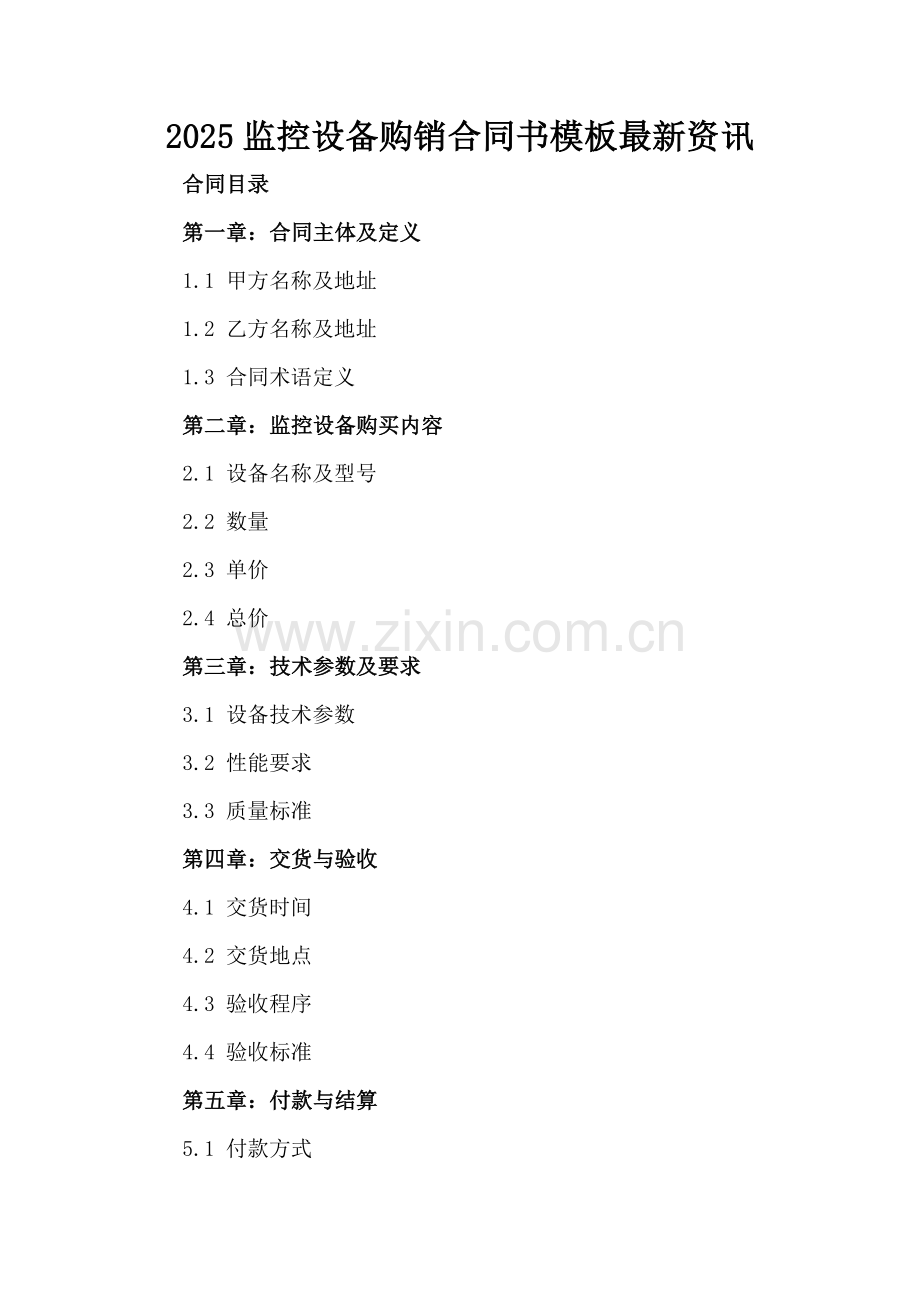 2025 监控设备购销合同书模板最新资讯

合同目录

第一章：合同主体及定义

1.1 甲方名称及地址

1.2 乙方名称及地址

1.3 合同术语定义

第二章：监控设备购买内容

2.1 设备名称及型号

2.2 数量

2.3 单价

2.4 总价

www.zixin.com.cn

第三章：技术参数及要求

3.1 设备技术参数

3.2 性能要求

3.3 质量标准

第四章：交货与验收

4.1 交货时间

4.2 交货地点

4.3 验收程序

4.4 验收标准

第五章：付款与结算

5.1 付款方式